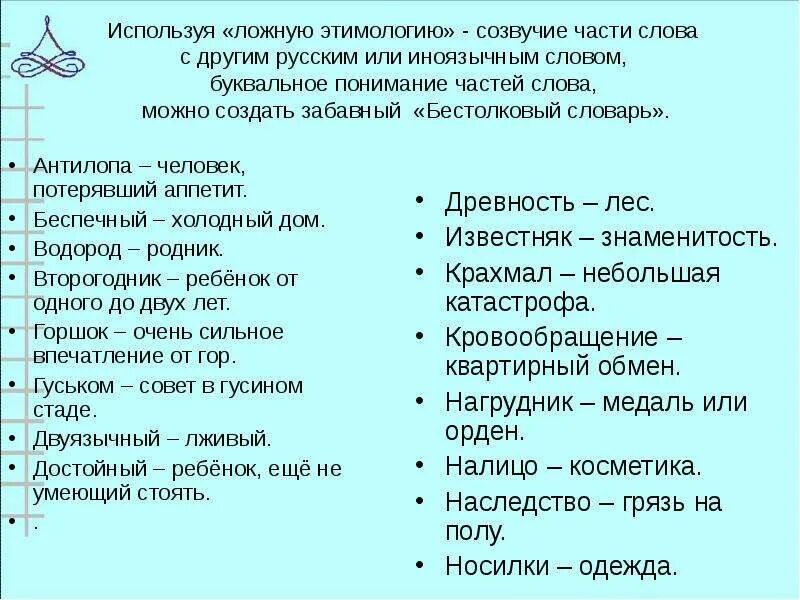 Используя «ложную этимологию» - созвучие части слова с другим русским или иноязычным словом, буквальное понимание частей слова, можно создать забавный «Бестолковый словарь».

• Антилопа – человек, потерявший аппетит.
• Беспечный – холодный дом.
• Водород – родник.
• Второгодник – ребёнок от одного до двух лет.
• Горшок – очень сильное впечатление от гор.
• Гуськом – совет в гусином стаде.
• Двуязычный – лживый.
• Достойный – ребёнок, ещё не умеющий стоять.
• .

• Древность – лес.
• Известняк – знаменитость.
• Крахмал – небольшая катастрофа.
• Кровообращение – квартирный обмен.
• Нагрудник – медаль или орден.
• Налицо – косметика.
• Наследство – грязь на полу.
• Носилки – одежда.